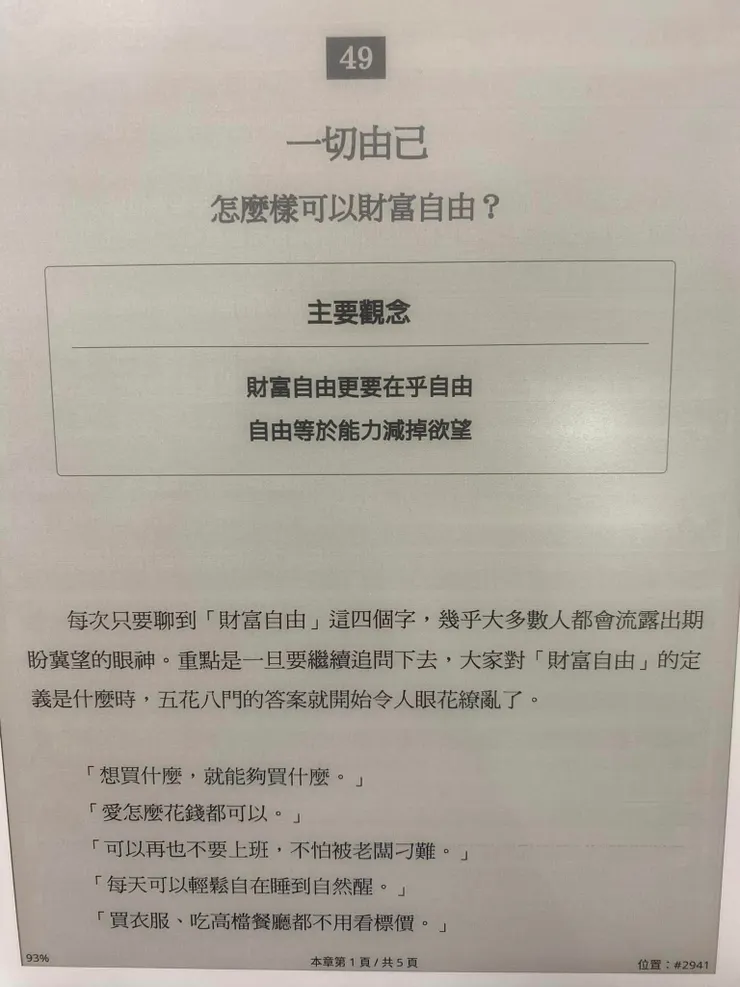 49

一切由己

怎麼樣可以財富自由？

主要觀念

財富自由更要在乎自由

自由等於能力減掉欲望

每次只要聊到「財富自由」這四個字，幾乎大多數人都會流露出期盼冀望的眼神。重點是一旦要繼續追問下去，大家對「財富自由」的定義是什麼時，五花八門的答案就開始令人眼花繚亂了。

「想買什麼，就能夠買什麼。」

「愛怎麼花錢都可以。」

「可以再也不要上班，不怕被老闆刁難。」

「每天可以輕鬆自在睡到自然醒。」

「買衣服、吃高檔餐廳都不用看標價。」

93%

本章第 1 頁 / 共 5 頁

位置：#2941